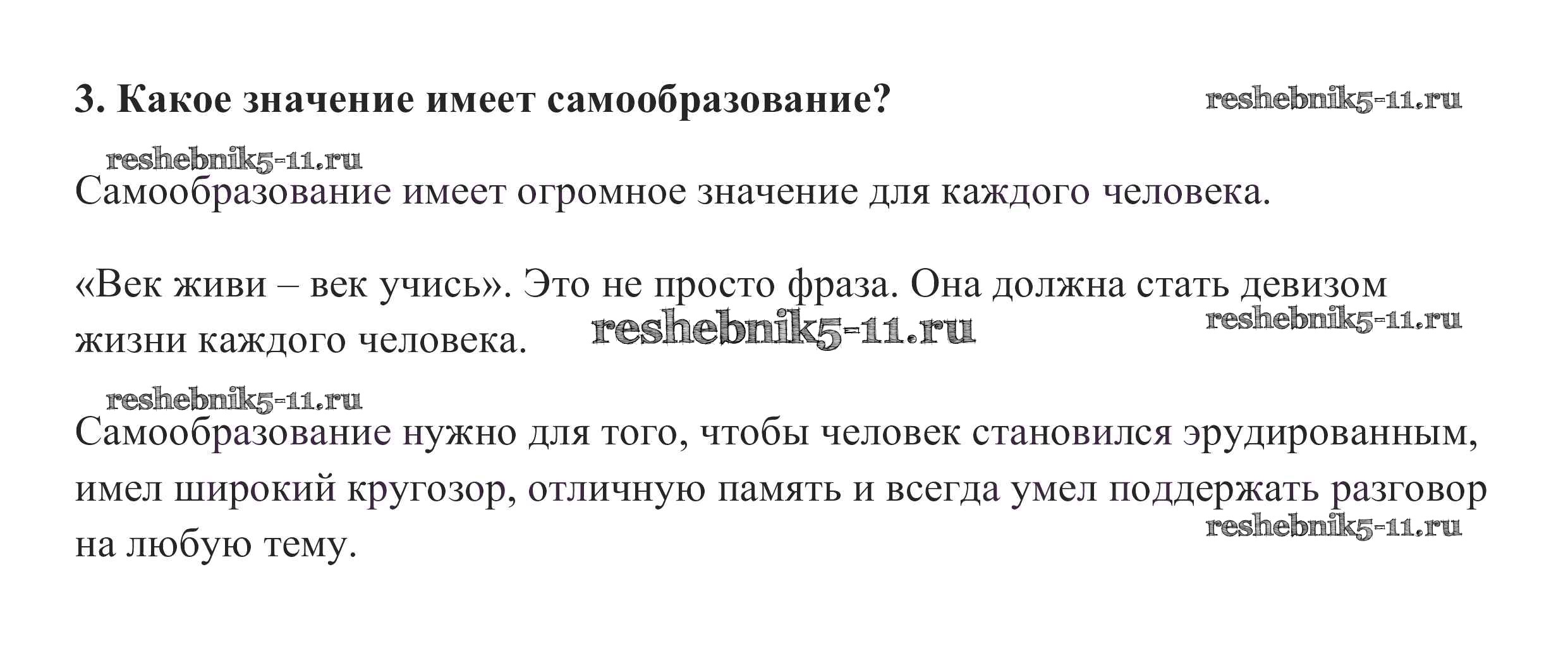 3. Какое значение имеет самообразование?

Самообразование имеет огромное значение для каждого человека.

«Век живи – век учись». Это не просто фраза. Она должна стать девизом жизни каждого человека.

Самообразование нужно для того, чтобы человек становился эрудированным, имел широкий кругозор, отличную память и всегда умел поддержать разговор на любую тему.

reshebnik5-11.ru